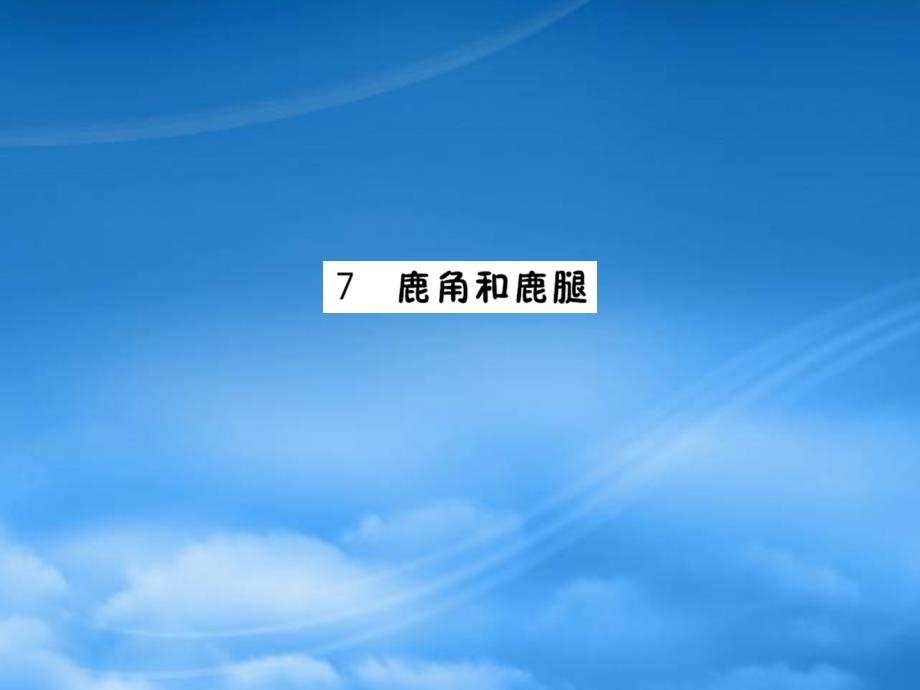 7 鹿角和鹿腿